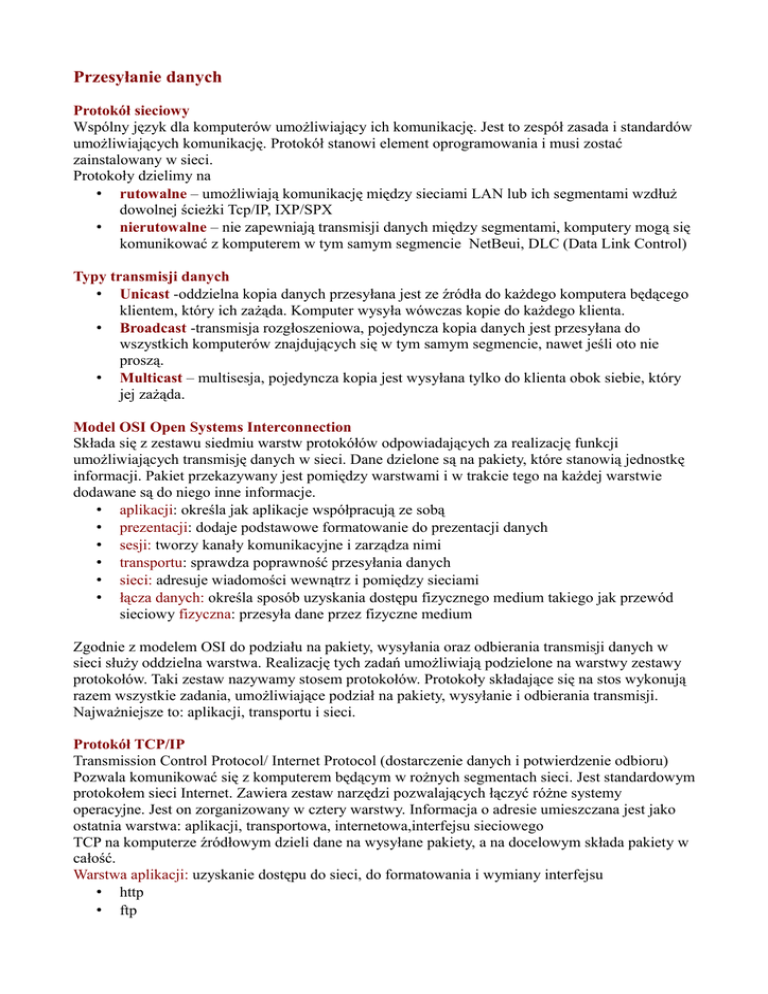 Przesyłanie danych

Protokół sieciowy
Wspólny język dla komputerów umożliwiający ich komunikację. Jest to zespół zasada i standardów umożliwiających komunikację. Protokół stanowi element oprogramowania i musi zostać zainstalowany w sieci.
Protokoły dzielimy na
• rutowalne – umożliwiają komunikację między sieciami LAN lub ich segmentami wzdłuż dowolnej ścieżki Tcp/IP, IXP/SPX
• nierutowalne – nie zapewniają transmisji danych między segmentami, komputery mogą się komunikować z komputerem w tym samym segmencie NetBeui, DLC (Data Link Control)

Typy transmisji danych
• Unicast -oddzielna kopia danych przesyłana jest ze źródła do każdego komputera będącego klientem, który ich zażąda. Komputer wysyła wówczas kopie do każdego klienta.
• Broadcast -transmisja rozgłoszeniowa, pojedyncza kopia danych jest przesyłana do wszystkich komputerów znajdujących się w tym samym segmencie, nawet jeśli oto nie proszą.
• Multicast – multisesja, pojedyncza kopia jest wysyłana tylko do klienta obok siebie, który jej zażąda.

Model OSI Open Systems Interconnection
Składa się z zestawu siedmiu warstw protokółów odpowiadających za realizację funkcji umożliwiających transmisję danych w sieci. Dane dzielone są na pakiety, które stanowią jednostkę informacji. Pakiet przekazywany jest pomiędzy warstwami i w trakcie tego na każdej warstwie dodawane są do niego inne informacje.
• aplikacji: określa jak aplikacje współpracują ze sobą
• prezentacji: dodaje podstawowe formatowanie do prezentacji danych
• sesji: tworzy kanały komunikacyjne i zarządza nimi
• transportu: sprawdza poprawność przesyłania danych
• sieci: adresuje wiadomości wewnątrz i pomiędzy sieciami
• łącza danych: określa sposób uzyskania dostępu fizycznego medium takiego jak przewód sieciowy fizyczna: przesyła dane przez fizyczne medium

Zgodnie z modelem OSI do podziału na pakiety, wysyłania oraz odbierania transmisji danych w sieci służy oddzielna warstwa. Realizację tych zadań umożliwiają podzielone na warstwy zestawy protokołów. Taki zestaw nazywamy stosem protokołów. Protokoły składające się na stos wykonują razem wszystkie zadania, umożliwiające podział na pakiety, wysyłanie i odbierania transmisji. Najważniejsze to: aplikacji, transportu i sieci.

Protokół TCP/IP
Transmission Control Protocol/ Internet Protocol (dostarczenie danych i potwierdzenie odbioru)
Pozwala komunikować się z komputerem będącym w rożnych segmentach sieci. Jest standardowym protokołem sieci Internet. Zawiera zestaw narzędzi pozwalających łączyć różne systemy operacyjne. Jest on zorganizowany w cztery warstwy. Informacja o adresie umieszczana jest jako ostatnia warstwa: aplikacji, transportowa, internetowa,interfejsu sieciowego
TCP na komputerze źródłowym dzieli dane na wysyłane pakiety, a na docelowym składa pakiety w całość.
Warstwa aplikacji: uzyskanie dostępu do sieci, do formatowania i wymiany interfejsu
• http
• ftp